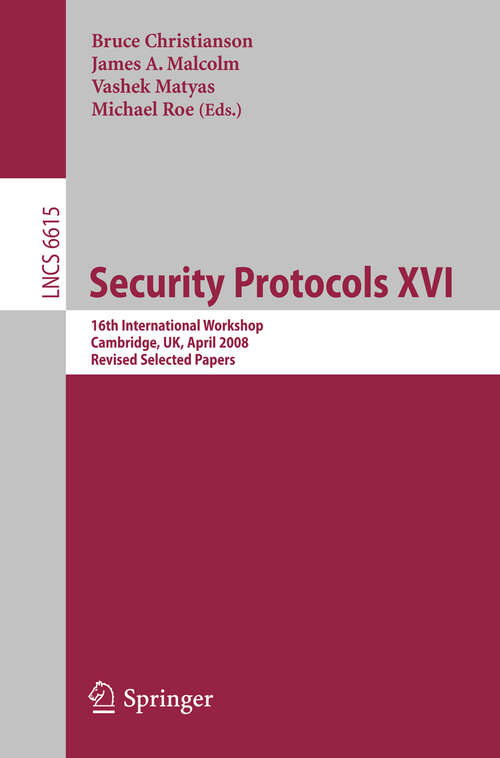 Bruce Christianson
James A. Malcolm
Vashek Matyas
Michael Roe (Eds.)

LNCS 6615

Security Protocols XVI

16th International Workshop
Cambridge, UK, April 2008
Revised Selected Papers

Springer